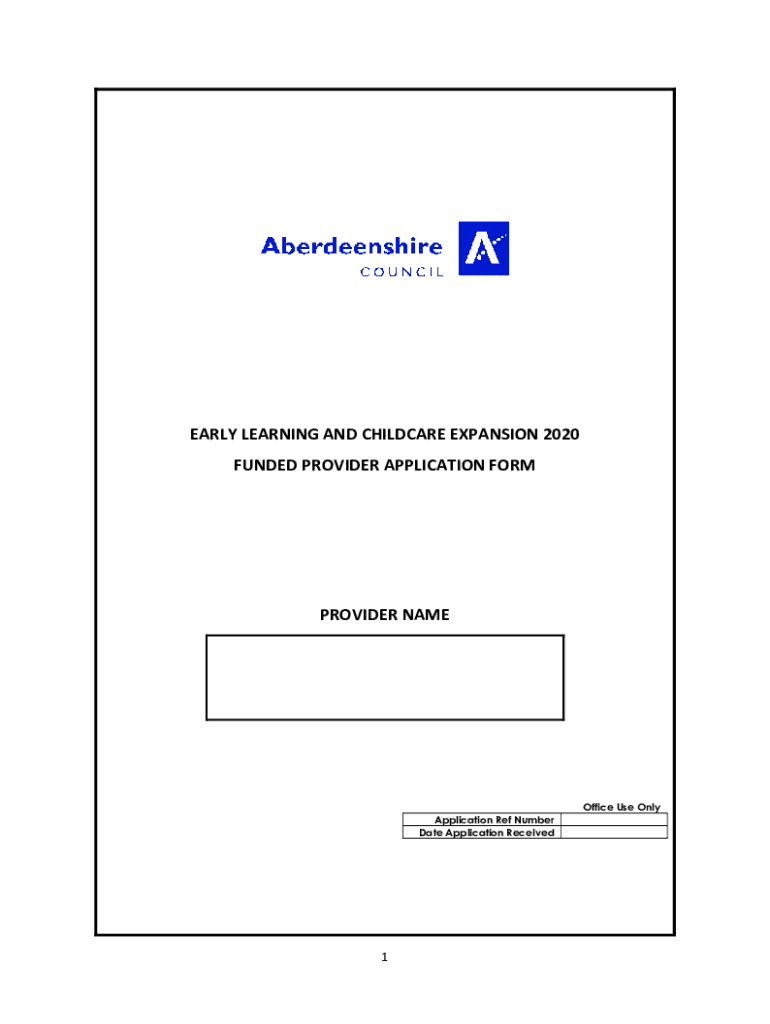 Aberdeenshire
COUNCIL

EARLY LEARNING AND CHILDCARE EXPANSION 2020

FUNDED PROVIDER APPLICATION FORM

PROVIDER NAME

Office Use Only

| Application Ref Number | |
|---|---|
| Date Application Received | |

1